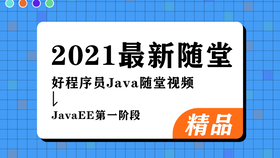 2021最新随堂

好程序员Java随堂视频

JavaEE第一阶段

精品